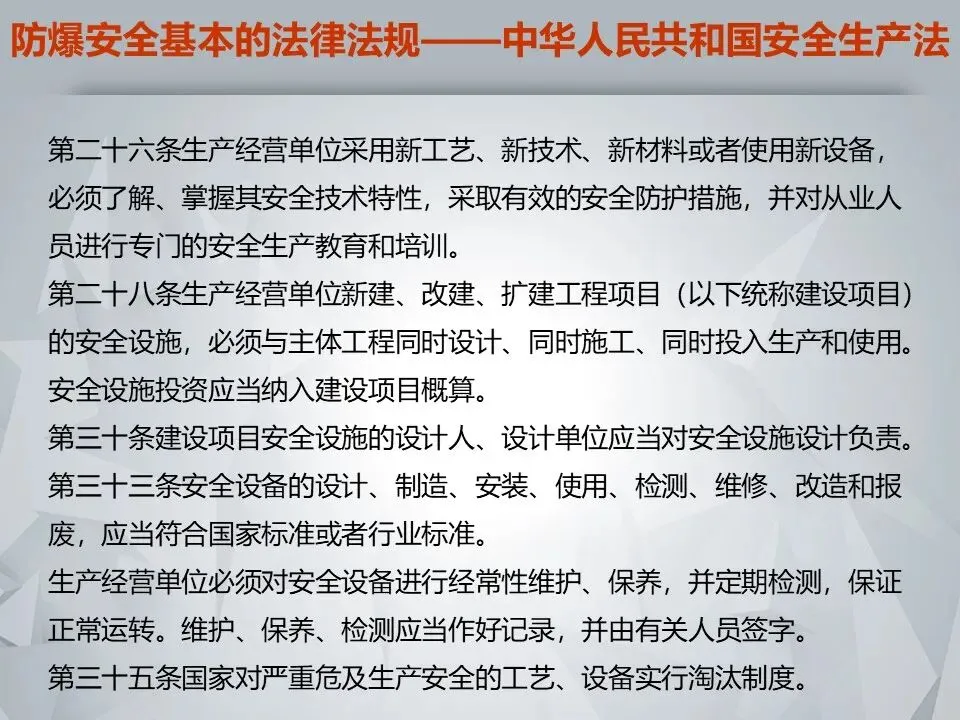 防爆安全基本的法律法规——中华人民共和国安全生产法

第二十六条生产经营单位采用新工艺、新技术、新材料或者使用新设备，必须了解、掌握其安全技术特性，采取有效的安全防护措施，并对从业人员进行专门的安全生产教育和培训。

第二十八条生产经营单位新建、改建、扩建工程项目（以下统称建设项目）的安全设施，必须与主体工程同时设计、同时施工、同时投入生产和使用。安全设施投资应当纳入建设项目概算。

第三十条建设项目安全设施的设计人、设计单位应当对安全设施设计负责。

第三十三条安全设备的设计、制造、安装、使用、检测、维修、改造和报废，应当符合国家标准或者行业标准。

生产经营单位必须对安全设备进行经常性维护、保养，并定期检测，保证正常运转。维护、保养、检测应当作好记录，并由有关人员签字。

第三十五条国家对严重危及生产安全的工艺、设备实行淘汰制度。